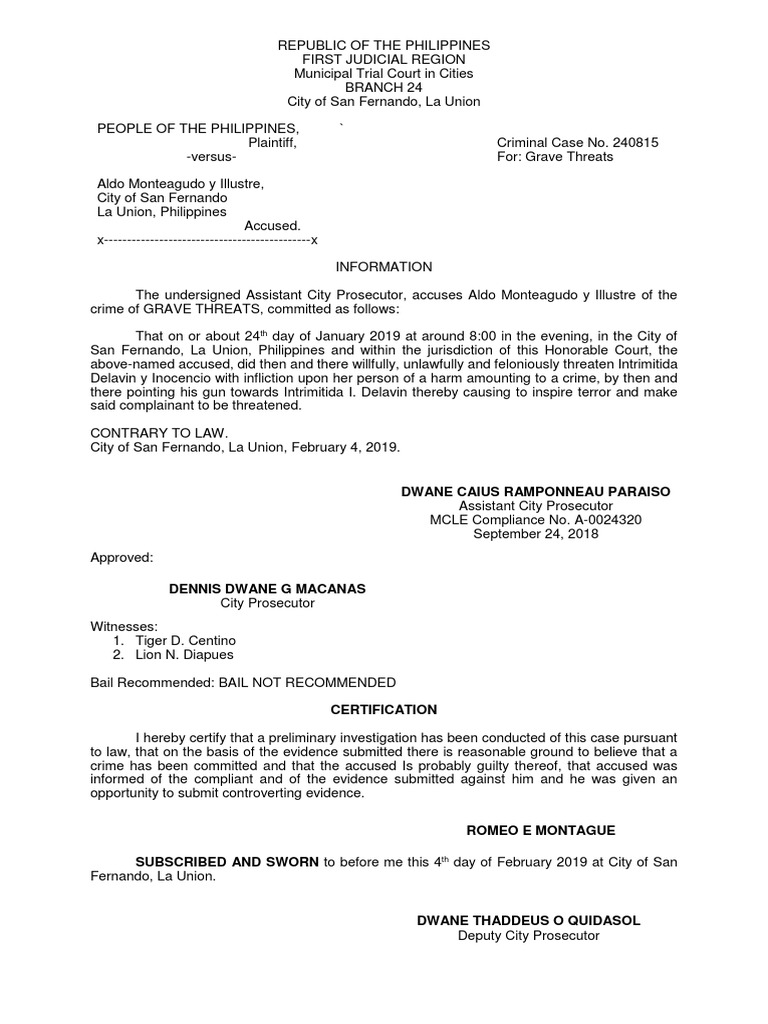 REPUBLIC OF THE PHILIPPINES
FIRST JUDICIAL REGION
Municipal Trial Court in Cities
BRANCH 24
City of San Fernando, La Union

PEOPLE OF THE PHILIPPINES, `
Plaintiff,
-versus-

Criminal Case No. 240815
For: Grave Threats

Aldo Monteagudo y Illustre,
City of San Fernando
La Union, Philippines
Accused.
x--------------------------------------------x

INFORMATION

The undersigned Assistant City Prosecutor, accuses Aldo Monteagudo y Illustre of the crime of GRAVE THREATS, committed as follows:

That on or about 24$^{th}$ day of January 2019 at around 8:00 in the evening, in the City of San Fernando, La Union, Philippines and within the jurisdiction of this Honorable Court, the above-named accused, did then and there willfully, unlawfully and feloniously threaten Intrimitida Delavin y Inocencio with infliction upon her person of a harm amounting to a crime, by then and there pointing his gun towards Intrimitida I. Delavin thereby causing to inspire terror and make said complainant to be threatened.

CONTRARY TO LAW.
City of San Fernando, La Union, February 4, 2019.

DWANE CAIUS RAMPONNEAU PARAISO
Assistant City Prosecutor
MCLE Compliance No. A-0024320
September 24, 2018

Approved:

DENNIS DWANE G MACANAS
City Prosecutor

Witnesses:
1. Tiger D. Centino
2. Lion N. Diapues

Bail Recommended: BAIL NOT RECOMMENDED

CERTIFICATION

I hereby certify that a preliminary investigation has been conducted of this case pursuant to law, that on the basis of the evidence submitted there is reasonable ground to believe that a crime has been committed and that the accused Is probably guilty thereof, that accused was informed of the compliant and of the evidence submitted against him and he was given an opportunity to submit controverting evidence.

ROMEO E MONTAGUE

SUBSCRIBED AND SWORN to before me this 4$^{th}$ day of February 2019 at City of San Fernando, La Union.

DWANE THADDEUS O QUIDASOL
Deputy City Prosecutor